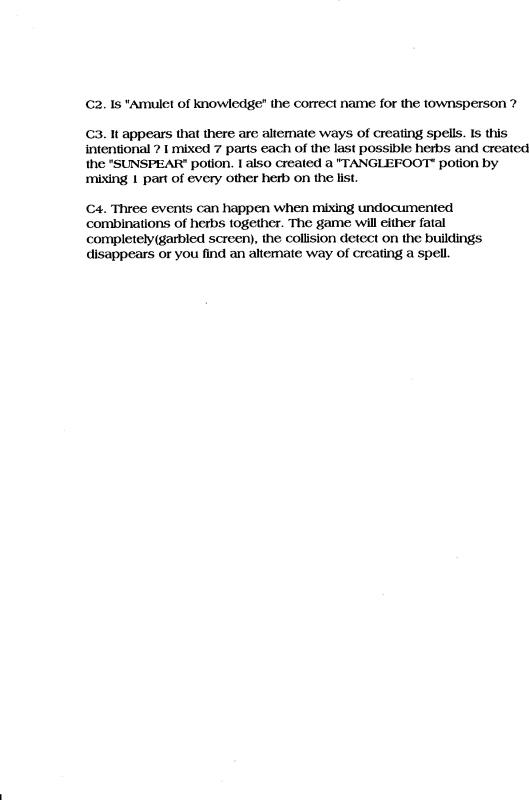 C2. Is "Amulet of knowledge" the correct name for the townsperson ?

C3. It appears that there are alternate ways of creating spells. Is this intentional ? I mixed 7 parts each of the last possible herbs and created the "SUNSPEAR" potion. I also created a "TANGLEFOOT" potion by mixing 1 part of every other herb on the list.

C4. Three events can happen when mixing undocumented combinations of herbs together. The game will either fatal completely(garbled screen), the collision detect on the buildings disappears or you find an alternate way of creating a spell.